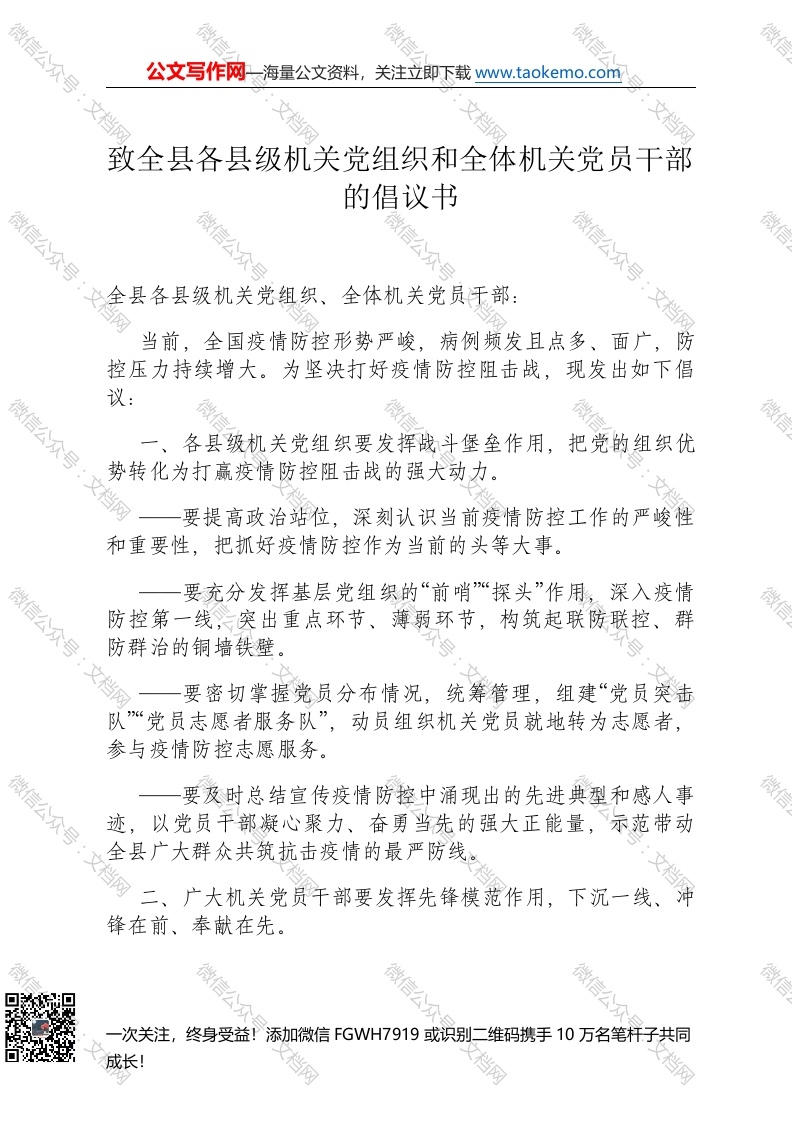 公文写作网—海量公文资料，关注立即下载 www.taokemo.com

致全县各县级机关党组织和全体机关党员干部的倡议书

全县各县级机关党组织、全体机关党员干部：

当前，全国疫情防控形势严峻，病例频发且点多、面广，防控压力持续增大。为坚决打好疫情防控阻击战，现发出如下倡议：

一、各县级机关党组织要发挥战斗堡垒作用，把党的组织优势转化为打赢疫情防控阻击战的强大动力。

——要提高政治站位，深刻认识当前疫情防控工作的严峻性和重要性，把抓好疫情防控作为当前的头等大事。

——要充分发挥基层党组织的“前哨”“探头”作用，深入疫情防控第一线，突出重点环节、薄弱环节，构筑起联防联控、群防群治的铜墙铁壁。

——要密切掌握党员分布情况，统筹管理，组建“党员突击队”“党员志愿者服务队”，动员组织机关党员就地转为志愿者，参与疫情防控志愿服务。

——要及时总结宣传疫情防控中涌现出的先进典型和感人事迹，以党员干部凝心聚力、奋勇当先的强大正能量，示范带动全县广大群众共筑抗击疫情的最严防线。

二、广大机关党员干部要发挥先锋模范作用，下沉一线、冲锋在前、奉献在先。

一次关注，终身受益！添加微信 FGWH7919 或识别二维码携手 10 万名笔杆子共同成长！

微信公众号：文档网